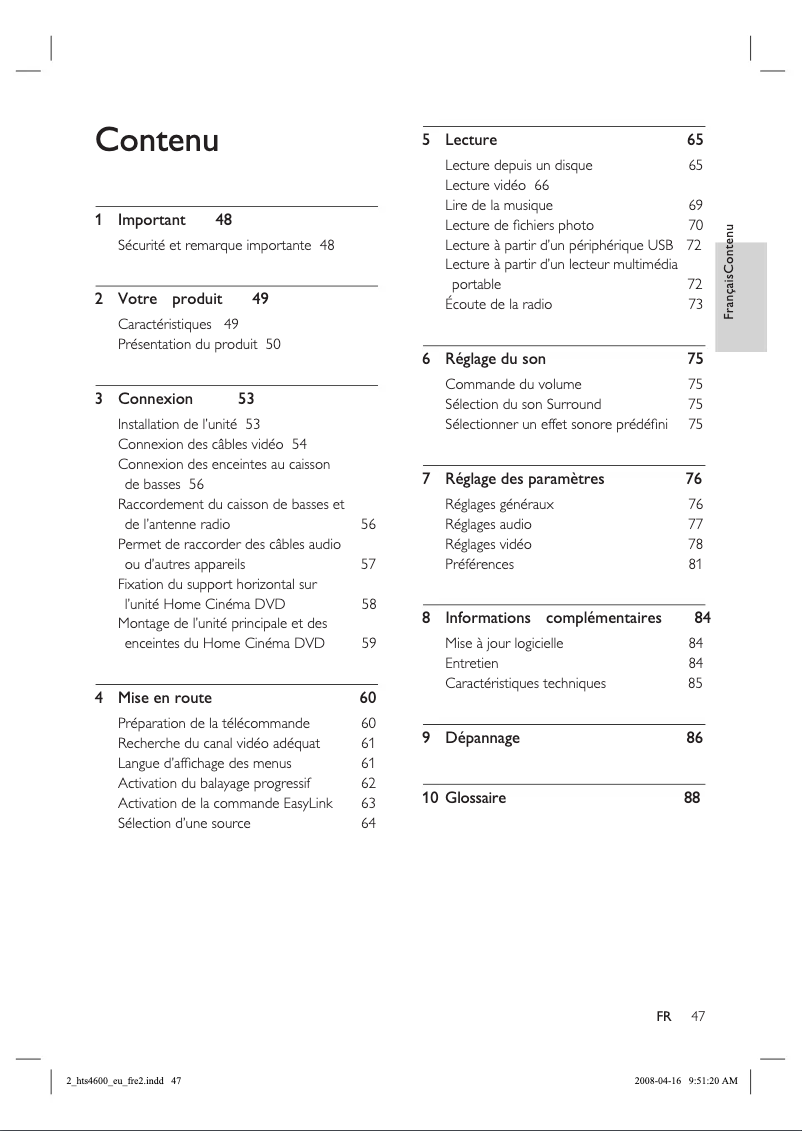 Contenu

1 Important 48

Sécurité et remarque importante 48

2 Votre produit 49

Caractéristiques 49
Présentation du produit 50

3 Connexion 53

Installation de l'unité 53
Connexion des câbles vidéo 54
Connexion des enceintes au caisson de basses 56
Raccordement du caisson de basses et de l'antenne radio 56
Permet de raccorder des câbles audio ou d'autres appareils 57
Fixation du support horizontal sur l'unité Home Cinéma DVD 58
Montage de l'unité principale et des enceintes du Home Cinéma DVD 59

4 Mise en route 60

Préparation de la télécommande 60
Recherche du canal vidéo adéquat 61
Langue d'affichage des menus 61
Activation du balayage progressif 62
Activation de la commande EasyLink 63
Sélection d'une source 64

5 Lecture 65

Lecture depuis un disque 65
Lecture vidéo 66
Lire de la musique 69
Lecture de fichiers photo 70
Lecture à partir d'un périphérique USB 72
Lecture à partir d'un lecteur multimédia portable 72
Écoute de la radio 73

6 Réglage du son 75

Commande du volume 75
Sélection du son Surround 75
Sélectionner un effet sonore prédéfini 75

7 Réglage des paramètres 76

Réglages généraux 76
Réglages audio 77
Réglages vidéo 78
Préférences 81

8 Informations complémentaires 84

Mise à jour logicielle 84
Entretien 84
Caractéristiques techniques 85

9 Dépannage 86

10 Glossaire 88

Français Contenu

FR 47

2_hts4600_eu_fre2.indd 47 2008-04-16 9:51:20 AM